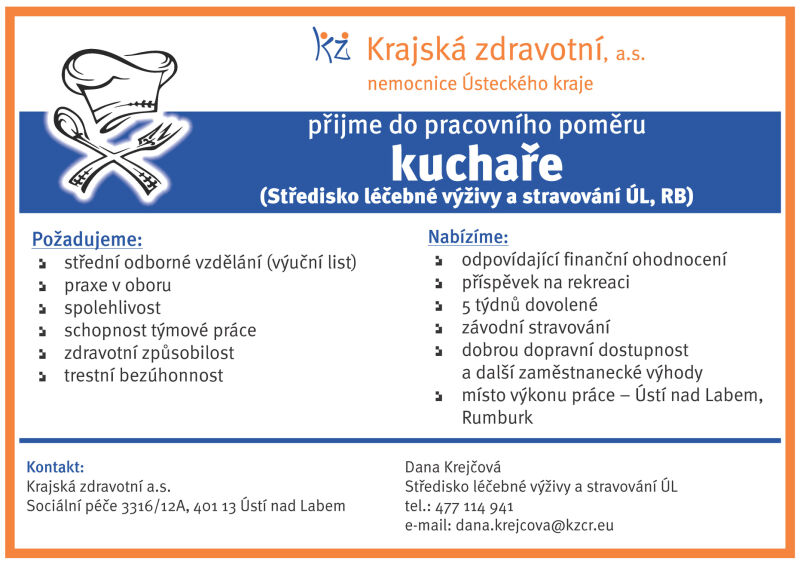 KZ Krajská zdravotní, a.s.
nemocnice Ústeckého kraje

přijme do pracovního poměru
kuchaře
(Středisko léčebné výživy a stravování ÚL, RB)

Požadujeme:
- střední odborné vzdělání (výuční list)
- praxe v oboru
- spolehlivost
- schopnost týmové práce
- zdravotní způsobilost
- trestní bezúhonnost

Nabízíme:
- odpovídající finanční ohodnocení
- příspěvek na rekreaci
- 5 týdnů dovolené
- závodní stravování
- dobrou dopravní dostupnost a další zaměstnanecké výhody
- místo výkonu práce – Ústí nad Labem, Rumburk

Kontakt:
Krajská zdravotní a.s.
Sociální péče 3316/12A, 401 13 Ústí nad Labem

Dana Krejčová
Středisko léčebné výživy a stravování ÚL
tel.: 477 114 941
e-mail: dana.krejcova@kzcr.eu